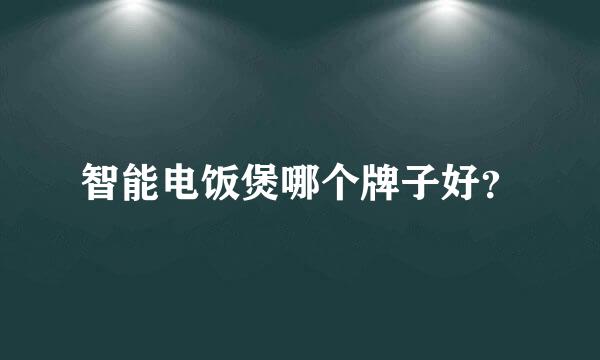 智能电饭煲哪个牌子好?